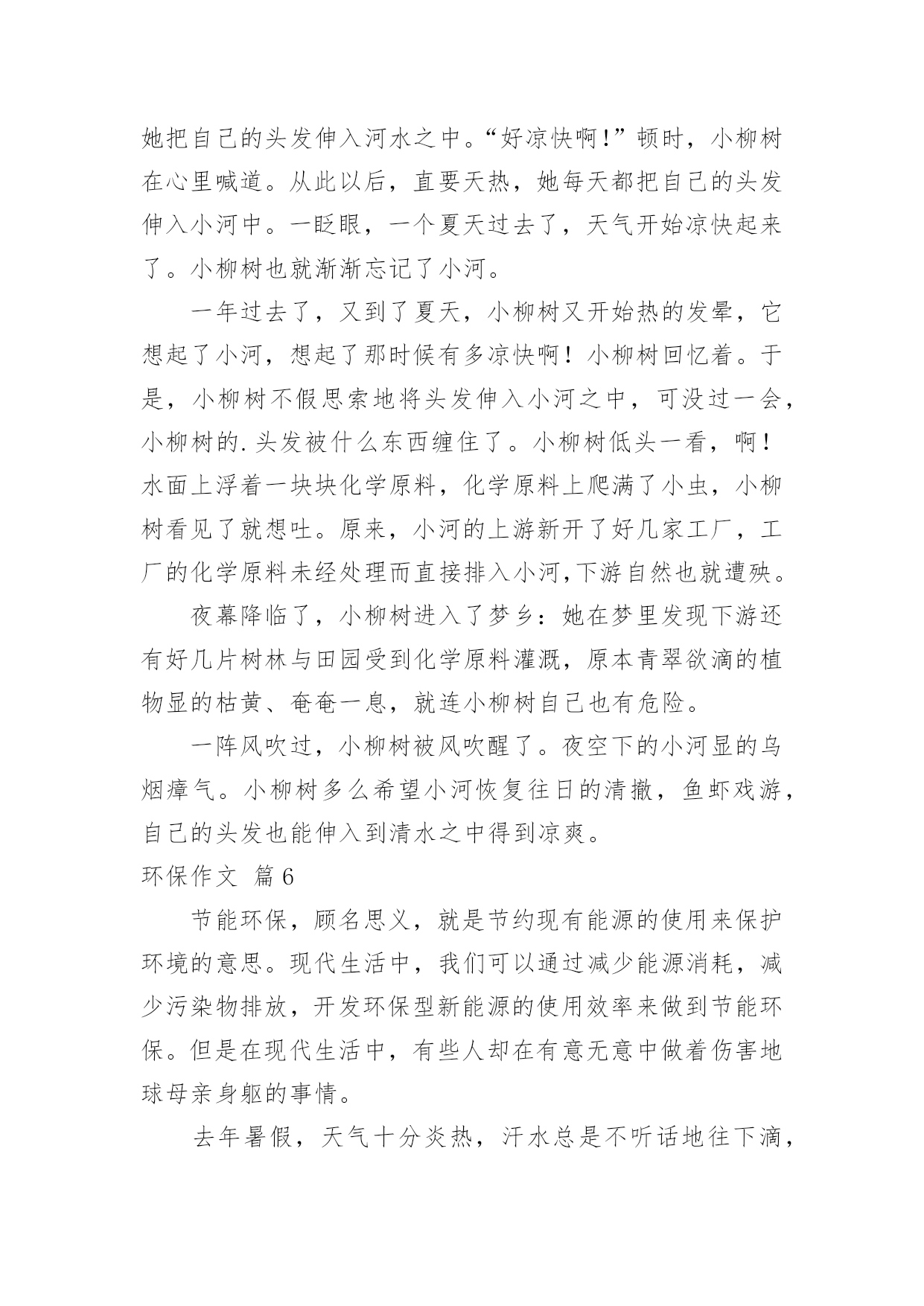 她把自己的头发伸入河水之中。“好凉快啊!”顿时，小柳树在心里喊道。从此以后，直要天热，她每天都把自己的头发伸入小河中。一眨眼，一个夏天过去了，天气开始凉快起来了。小柳树也就渐渐忘记了小河。

一年过去了，又到了夏天，小柳树又开始热的发晕，它想起了小河，想起了那时候有多凉快啊！小柳树回忆着。于是，小柳树不假思索地将头发伸入小河之中，可没过一会，小柳树的.头发被什么东西缠住了。小柳树低头一看，啊！水面上浮着一块块化学原料，化学原料上爬满了小虫，小柳树看见了就想吐。原来，小河的上游新开了好几家工厂，工厂的化学原料未经处理而直接排入小河,下游自然也就遭殃。

夜幕降临了，小柳树进入了梦乡：她在梦里发现下游还有好几片树林与田园受到化学原料灌溉，原本青翠欲滴的植物显的枯黄、奄奄一息，就连小柳树自己也有危险。

一阵风吹过，小柳树被风吹醒了。夜空下的小河显的乌烟瘴气。小柳树多么希望小河恢复往日的清撤，鱼虾戏游，自己的头发也能伸入到清水之中得到凉爽。

环保作文 篇6

节能环保，顾名思义，就是节约现有能源的使用来保护环境的意思。现代生活中，我们可以通过减少能源消耗，减少污染物排放，开发环保型新能源的使用效率来做到节能环保。但是在现代生活中，有些人却在有意无意中做着伤害地球母亲身躯的事情。

去年暑假，天气十分炎热，汗水总是不听话地往下滴，